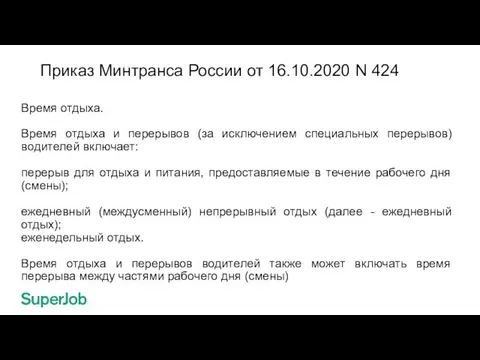 Приказ Минтранса России от 16.10.2020 N 424

Время отдыха.

Время отдыха и перерывов (за исключением специальных перерывов) водителей включает:

перерыв для отдыха и питания, предоставляемые в течение рабочего дня (смены);

ежедневный (междусменный) непрерывный отдых (далее - ежедневный отдых);
еженедельный отдых.

Время отдыха и перерывов водителей также может включать время перерыва между частями рабочего дня (смены)

SuperJob